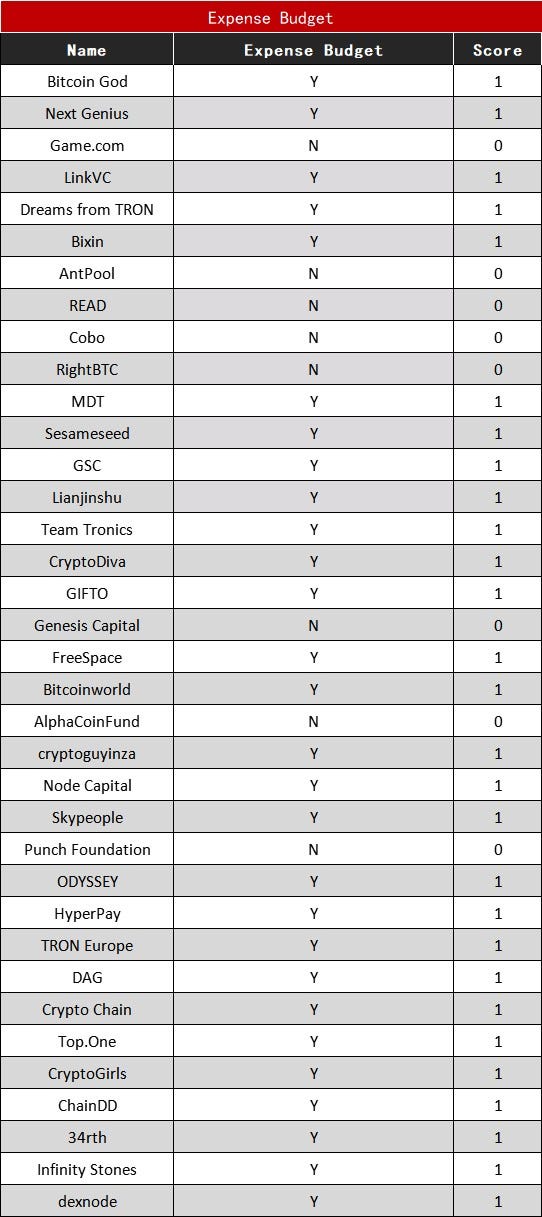 Expense Budget

| Name | Expense Budget | Score |
|---|---|---|
| Bitcoin God | Y | 1 |
| Next Genius | Y | 1 |
| Game.com | N | 0 |
| LinkVC | Y | 1 |
| Dreams from TRON | Y | 1 |
| Bixin | Y | 1 |
| AntPool | N | 0 |
| READ | N | 0 |
| Cobo | N | 0 |
| RightBTC | N | 0 |
| MDT | Y | 1 |
| Sesameseed | Y | 1 |
| GSC | Y | 1 |
| Lianjinshu | Y | 1 |
| Team Tronics | Y | 1 |
| CryptoDiva | Y | 1 |
| GIFTO | Y | 1 |
| Genesis Capital | N | 0 |
| FreeSpace | Y | 1 |
| Bitcoinworld | Y | 1 |
| AlphaCoinFund | N | 0 |
| cryptoguyinza | Y | 1 |
| Node Capital | Y | 1 |
| Skypeople | Y | 1 |
| Punch Foundation | N | 0 |
| ODYSSEY | Y | 1 |
| HyperPay | Y | 1 |
| TRON Europe | Y | 1 |
| DAG | Y | 1 |
| Crypto Chain | Y | 1 |
| Top.One | Y | 1 |
| CryptoGirls | Y | 1 |
| ChainDD | Y | 1 |
| 34rth | Y | 1 |
| Infinity Stones | Y | 1 |
| dexnode | Y | 1 |